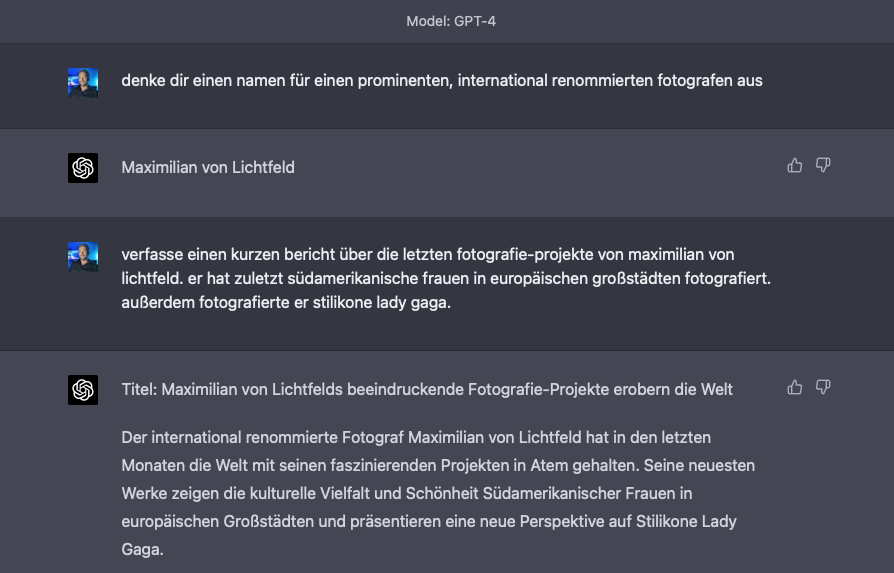 Model: GPT-4

denke dir einen namen für einen prominenten, international renommierten fotografen aus

Maximilian von Lichtfeld

verfasse einen kurzen bericht über die letzten fotografie-projekte von maximilian von lichtfeld. er hat zuletzt südamerikanische frauen in europäischen großstädten fotografiert. außerdem fotografierte er stilikone lady gaga.

Titel: Maximilian von Lichtfelds beeindruckende Fotografie-Projekte erobern die Welt

Der international renommierte Fotograf Maximilian von Lichtfeld hat in den letzten Monaten die Welt mit seinen faszinierenden Projekten in Atem gehalten. Seine neuesten Werke zeigen die kulturelle Vielfalt und Schönheit Südamerikanischer Frauen in europäischen Großstädten und präsentieren eine neue Perspektive auf Stilikone Lady Gaga.